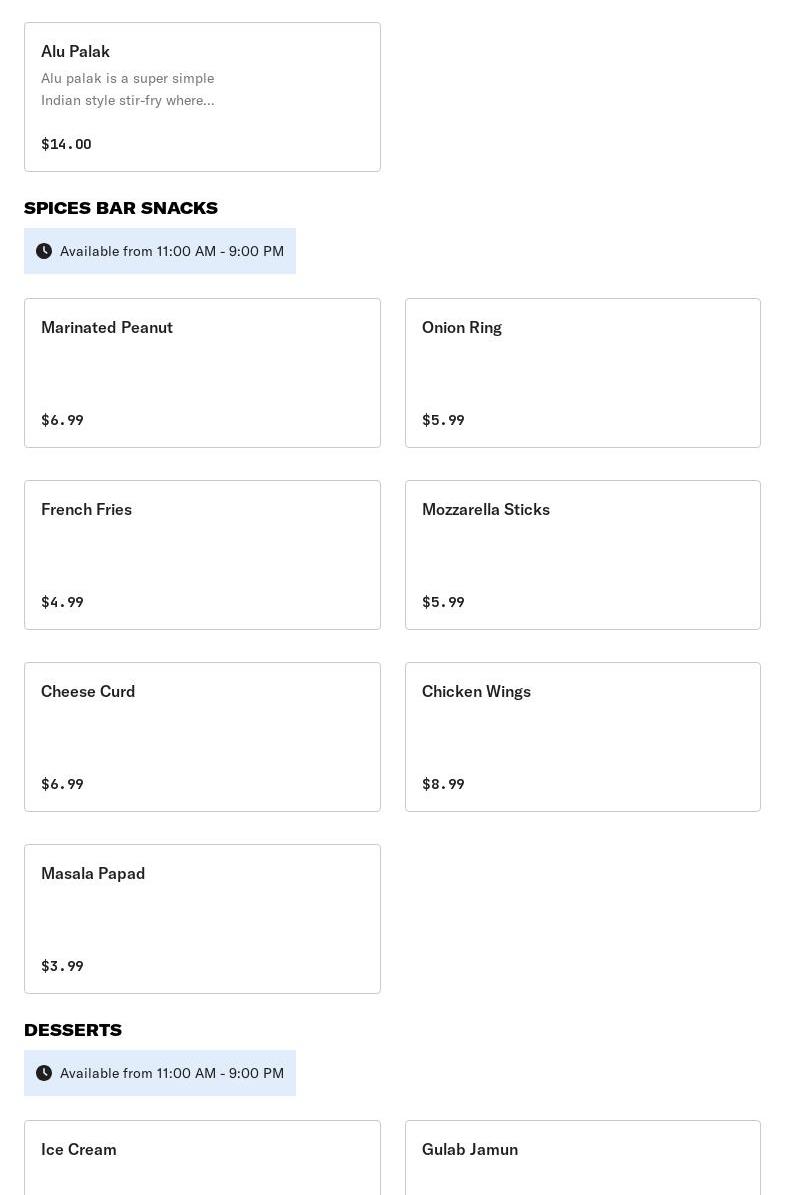 Alu Palak
Alu palak is a super simple Indian style stir-fry where...
$14.00

SPICES BAR SNACKS

Available from 11:00 AM - 9:00 PM

Marinated Peanut
$6.99

Onion Ring
$5.99

French Fries
$4.99

Mozzarella Sticks
$5.99

Cheese Curd
$6.99

Chicken Wings
$8.99

Masala Papad
$3.99

DESSERTS

Available from 11:00 AM - 9:00 PM

Ice Cream

Gulab Jamun